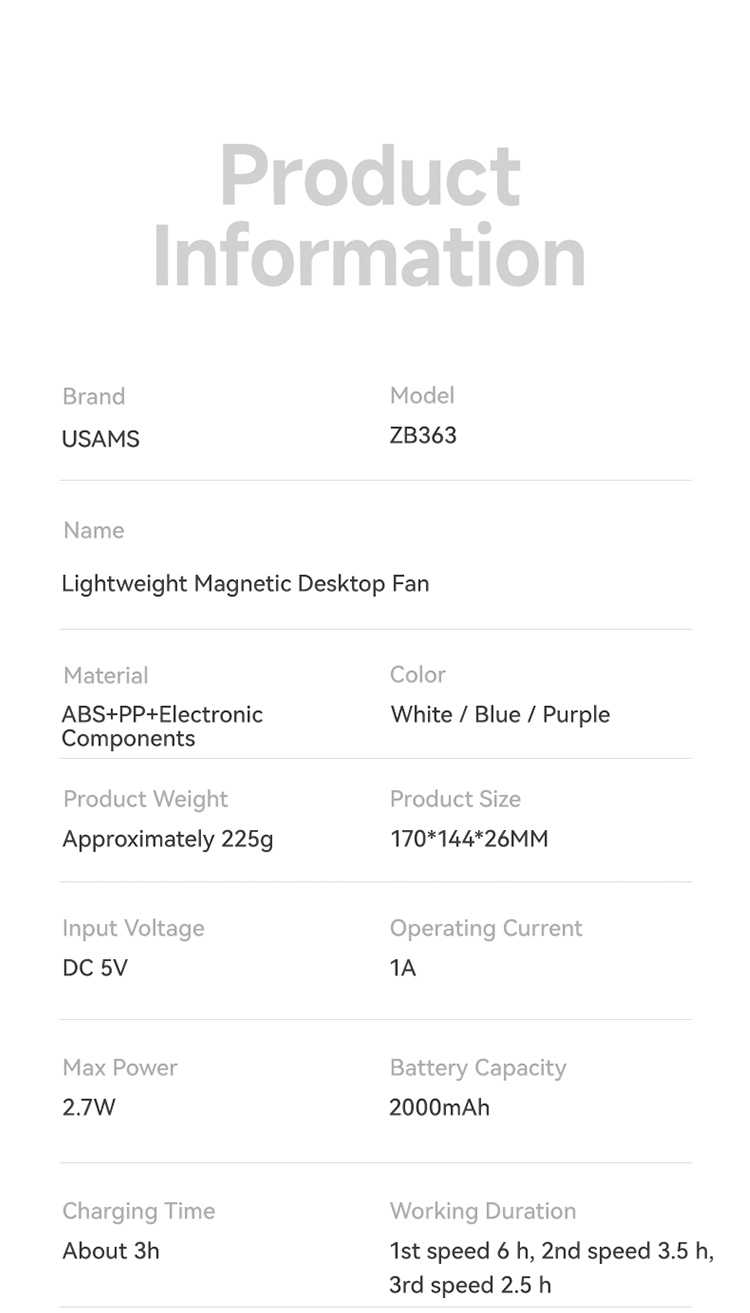 Product Information

Brand
USAMS

Model
ZB363

Name
Lightweight Magnetic Desktop Fan

Material
ABS+PP+Electronic Components

Color
White / Blue / Purple

Product Weight
Approximately 225g

Product Size
170*144*26MM

Input Voltage
DC 5V

Operating Current
1A

Max Power
2.7W

Battery Capacity
2000mAh

Charging Time
About 3h

Working Duration
1st speed 6 h, 2nd speed 3.5 h, 3rd speed 2.5 h